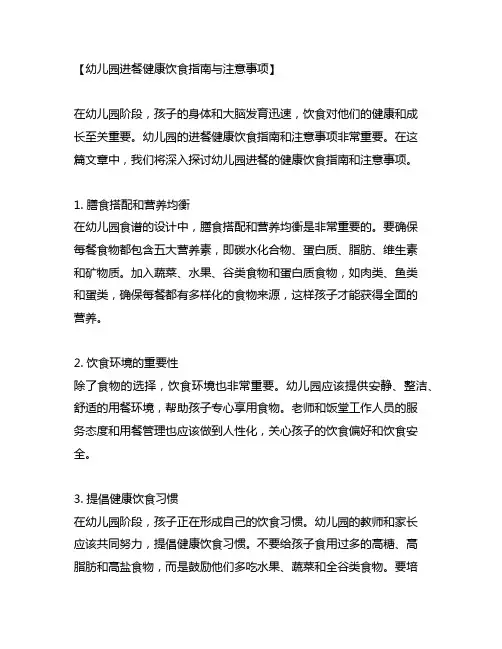 【幼儿园进餐健康饮食指南与注意事项】

在幼儿园阶段，孩子的身体和大脑发育迅速，饮食对他们的健康和成长至关重要。幼儿园的进餐健康饮食指南和注意事项非常重要。在这篇文章中，我们将深入探讨幼儿园进餐的健康饮食指南和注意事项。

1. 膳食搭配和营养均衡
在幼儿园食谱的设计中，膳食搭配和营养均衡是非常重要的。要确保每餐食物都包含五大营养素，即碳水化合物、蛋白质、脂肪、维生素和矿物质。加入蔬菜、水果、谷类食物和蛋白质食物，如肉类、鱼类和蛋类，确保每餐都有多样化的食物来源，这样孩子才能获得全面的营养。

2. 饮食环境的重要性
除了食物的选择，饮食环境也非常重要。幼儿园应该提供安静、整洁、舒适的用餐环境，帮助孩子专心享用食物。老师和饭堂工作人员的服务态度和用餐管理也应该做到人性化，关心孩子的饮食偏好和饮食安全。

3. 提倡健康饮食习惯
在幼儿园阶段，孩子正在形成自己的饮食习惯。幼儿园的教师和家长应该共同努力，提倡健康饮食习惯。不要给孩子食用过多的高糖、高脂肪和高盐食物，而是鼓励他们多吃水果、蔬菜和全谷类食物。要培